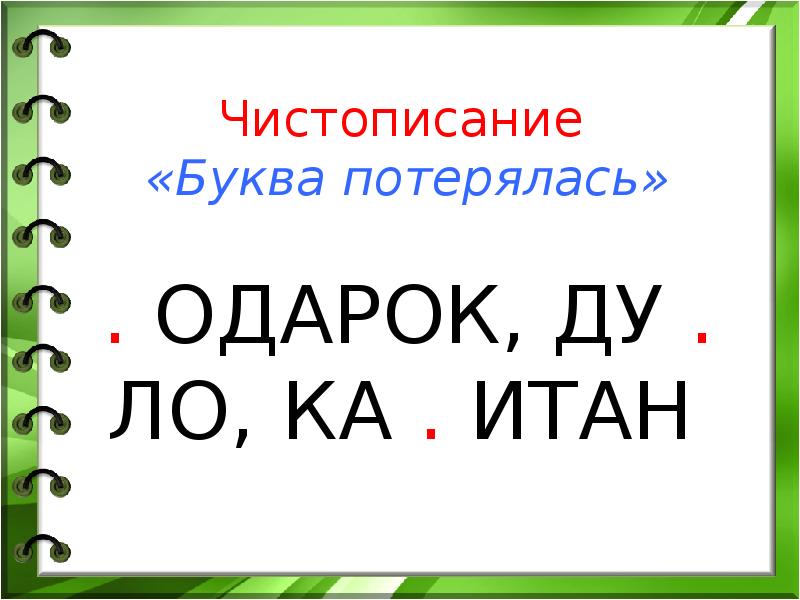 Чистописание
«Буква потерялась»

. ОДАРОК, ДУ . ЛО, КА . ИТАН